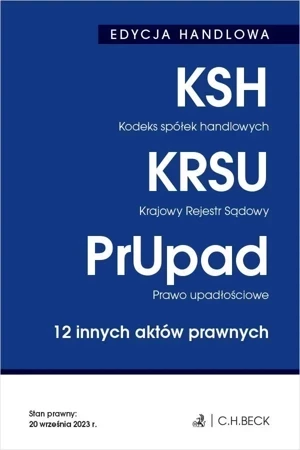 EDYCJA HANDLOWA

KSH

Kodeks spółek handlowych

KRSU

Krajowy Rejestr Sądowy

PrUpad

Prawo upadłościowe

12 innych aktów prawnych

Stan prawny:
20 września 2023 r.

C.H.BECK